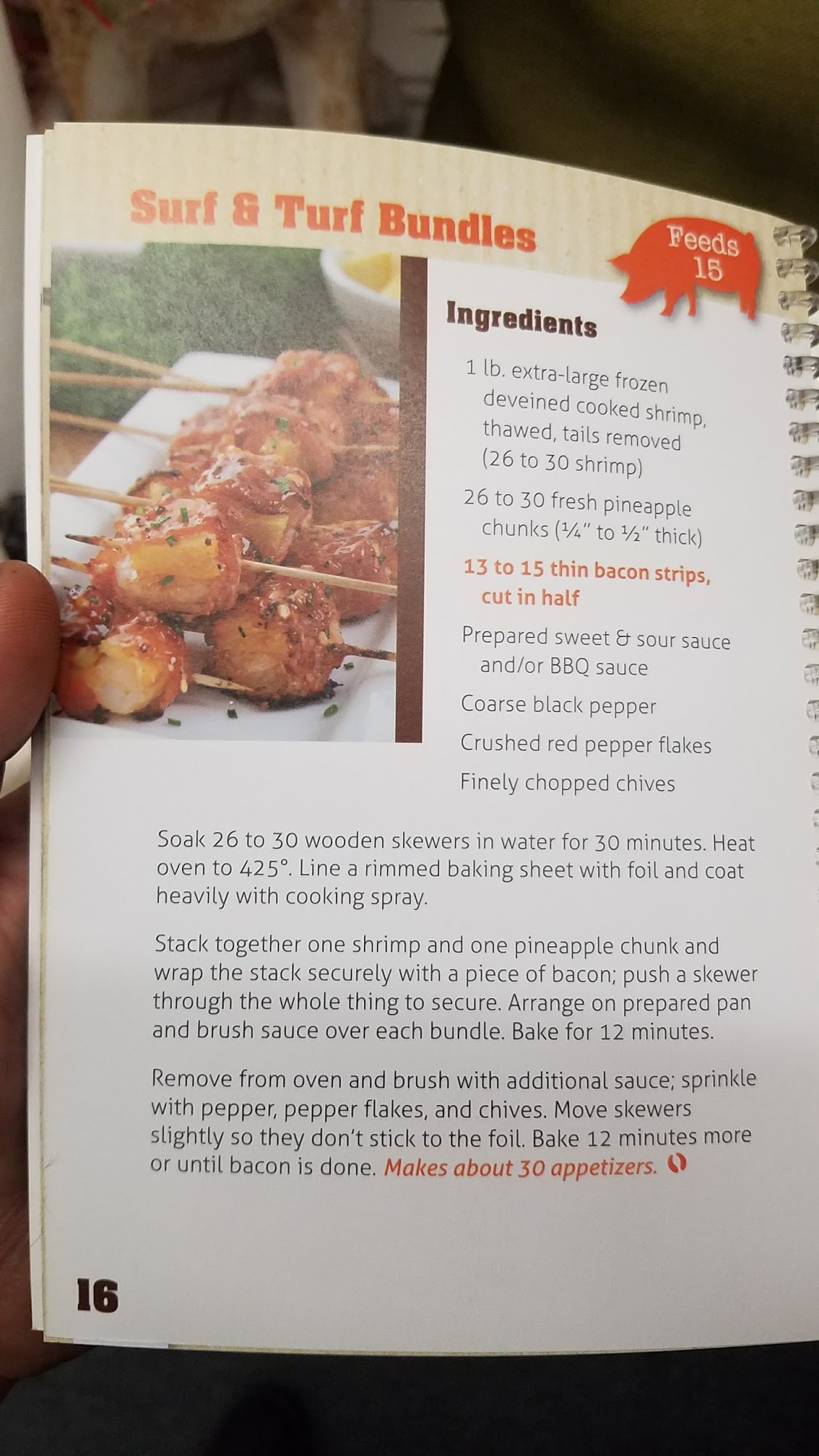 Surf & Turf Bundles

Feeds 15

Ingredients

1 lb. extra-large frozen deveined cooked shrimp, thawed, tails removed (26 to 30 shrimp)

26 to 30 fresh pineapple chunks (¼" to ½" thick)

13 to 15 thin bacon strips, cut in half

Prepared sweet & sour sauce and/or BBQ sauce

Coarse black pepper

Crushed red pepper flakes

Finely chopped chives

Soak 26 to 30 wooden skewers in water for 30 minutes. Heat oven to 425°. Line a rimmed baking sheet with foil and coat heavily with cooking spray.

Stack together one shrimp and one pineapple chunk and wrap the stack securely with a piece of bacon; push a skewer through the whole thing to secure. Arrange on prepared pan and brush sauce over each bundle. Bake for 12 minutes.

Remove from oven and brush with additional sauce; sprinkle with pepper, pepper flakes, and chives. Move skewers slightly so they don't stick to the foil. Bake 12 minutes more or until bacon is done. Makes about 30 appetizers.

16